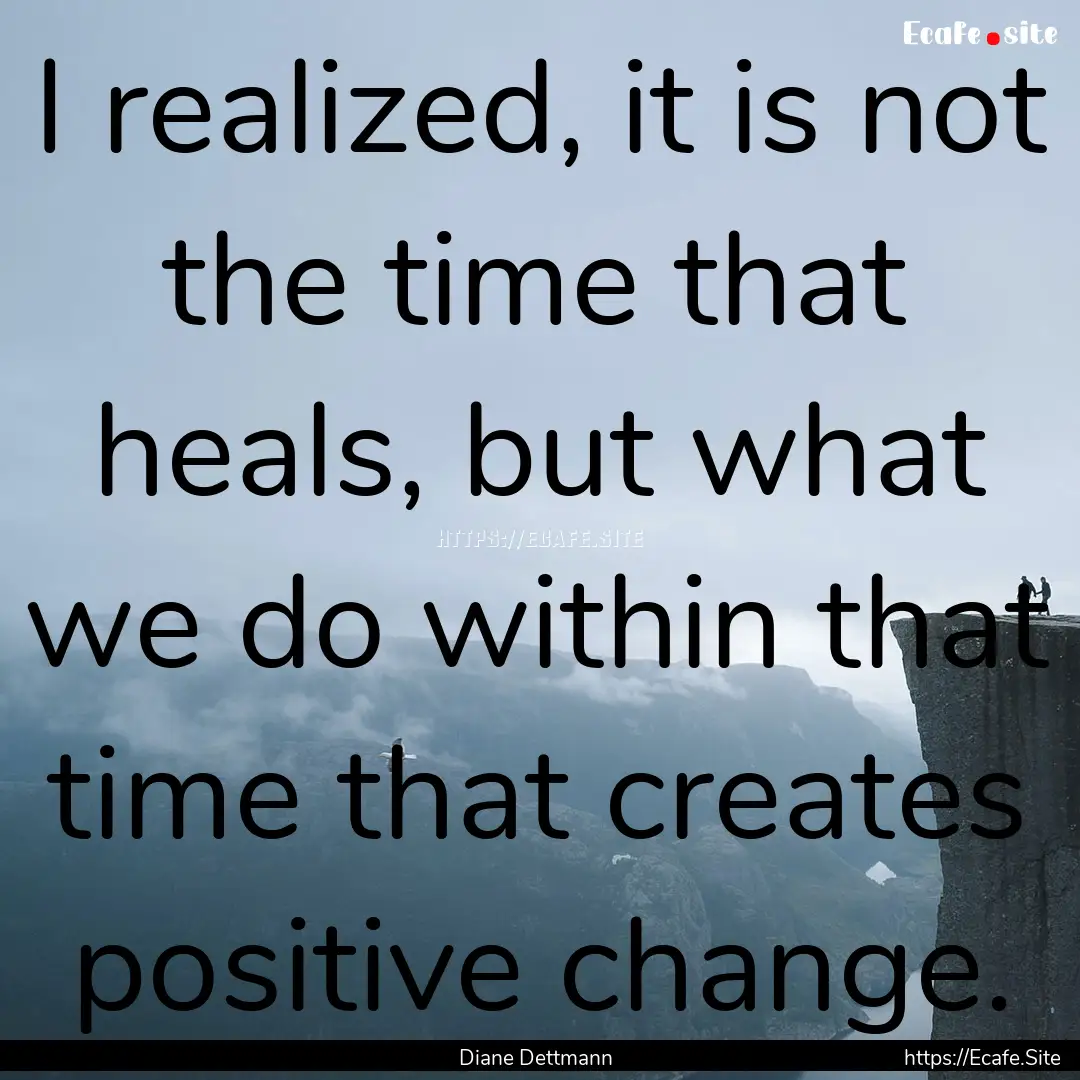 Ecafe.site

I realized, it is not the time that heals, but what we do within that time that creates positive change.

HTTPS://ECAFE.SITE

Diane Dettmann

https://Ecafe.Site